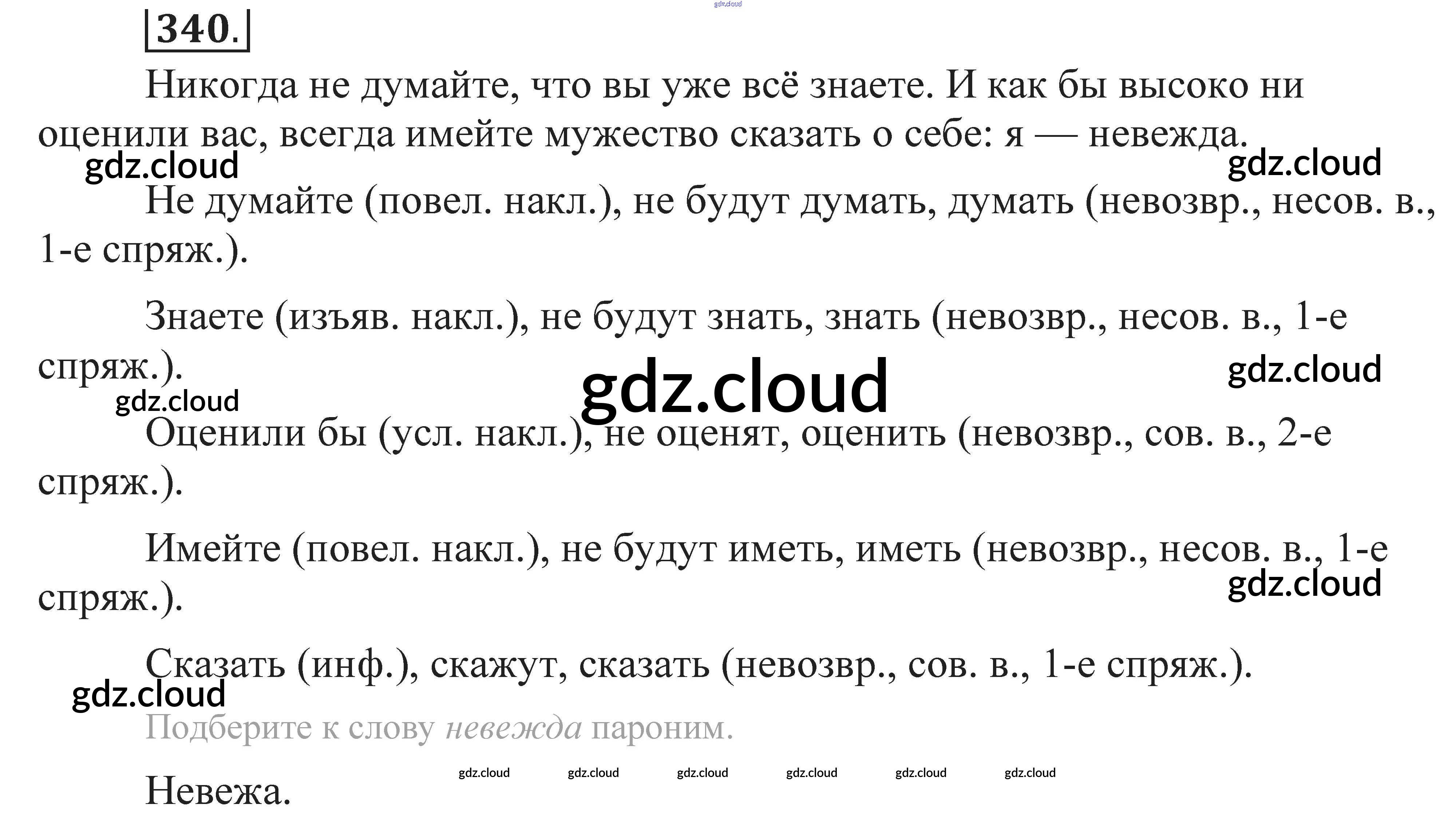 340.

Никогда не думайте, что вы уже всё знаете. И как бы высоко ни оценили вас, всегда имейте мужество сказать о себе: я — невежда.

Не думайте (повел. накл.), не будут думать, думать (невозвр., несов. в., 1-е спряж.).

Знаете (изъяв. накл.), не будут знать, знать (невозвр., несов. в., 1-е спряж.).

Оценили бы (усл. накл.), не оценят, оценить (невозвр., сов. в., 2-е спряж.).

Имейте (повел. накл.), не будут иметь, иметь (невозвр., несов. в., 1-е спряж.).

Сказать (инф.), скажут, сказать (невозвр., сов. в., 1-е спряж.).

Подберите к слову невежда пароним.

Невежа.

gdz.cloud